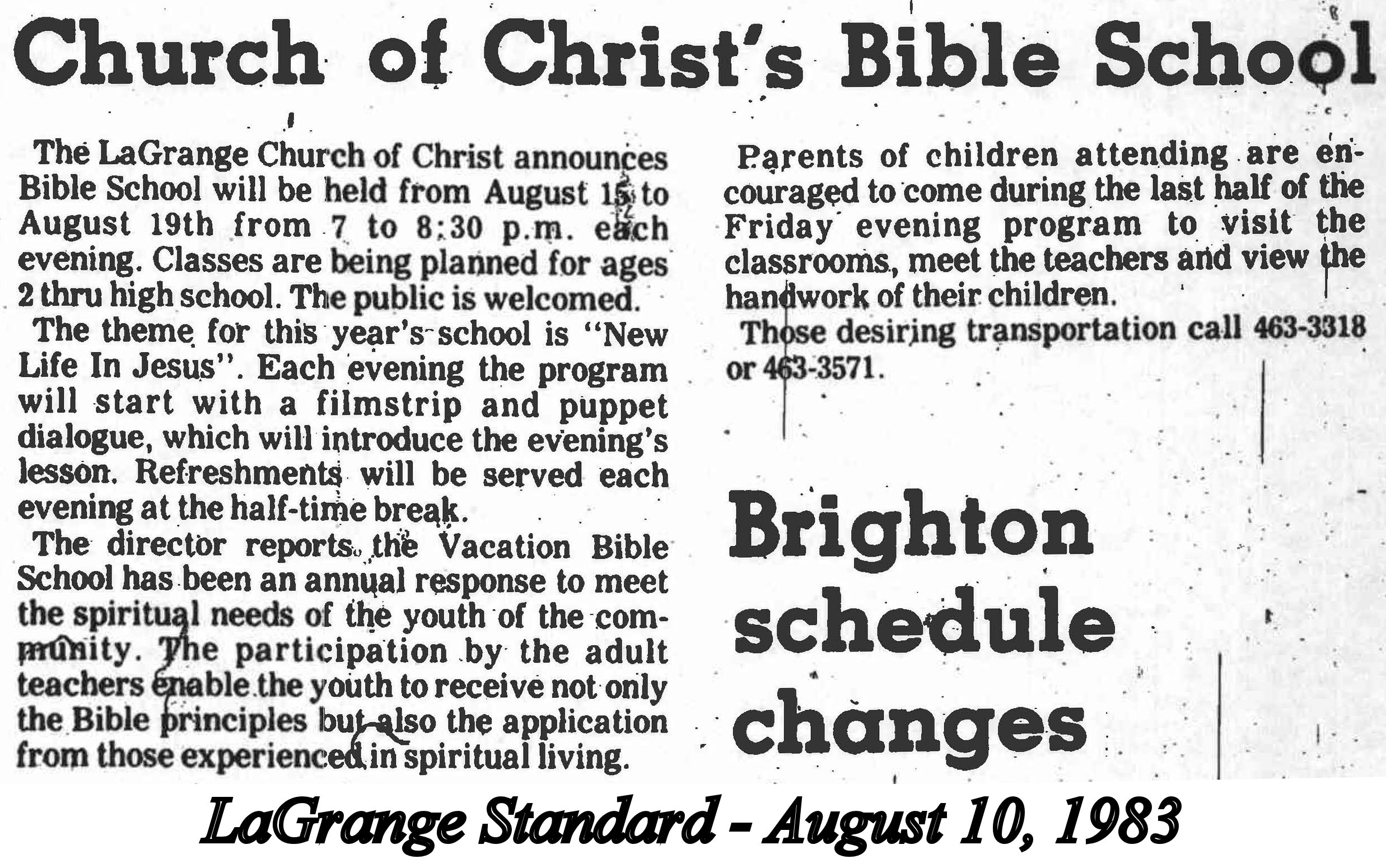 Church of Christ's Bible School

The LaGrange Church of Christ announces Bible School will be held from August 15 to August 19th from 7 to 8:30 p.m. each evening. Classes are being planned for ages 2 thru high school. The public is welcomed.

The theme for this year's school is "New Life In Jesus". Each evening the program will start with a filmstrip and puppet dialogue, which will introduce the evening's lesson. Refreshments will be served each evening at the half-time break.

The director reports the Vacation Bible School has been an annual response to meet the spiritual needs of the youth of the community. The participation by the adult teachers enable the youth to receive not only the Bible principles but also the application from those experienced in spiritual living.

Parents of children attending are encouraged to come during the last half of the Friday evening program to visit the classrooms, meet the teachers and view the handwork of their children.

Those desiring transportation call 463-3318 or 463-3571.

Brighton schedule changes

LaGrange Standard - August 10, 1983